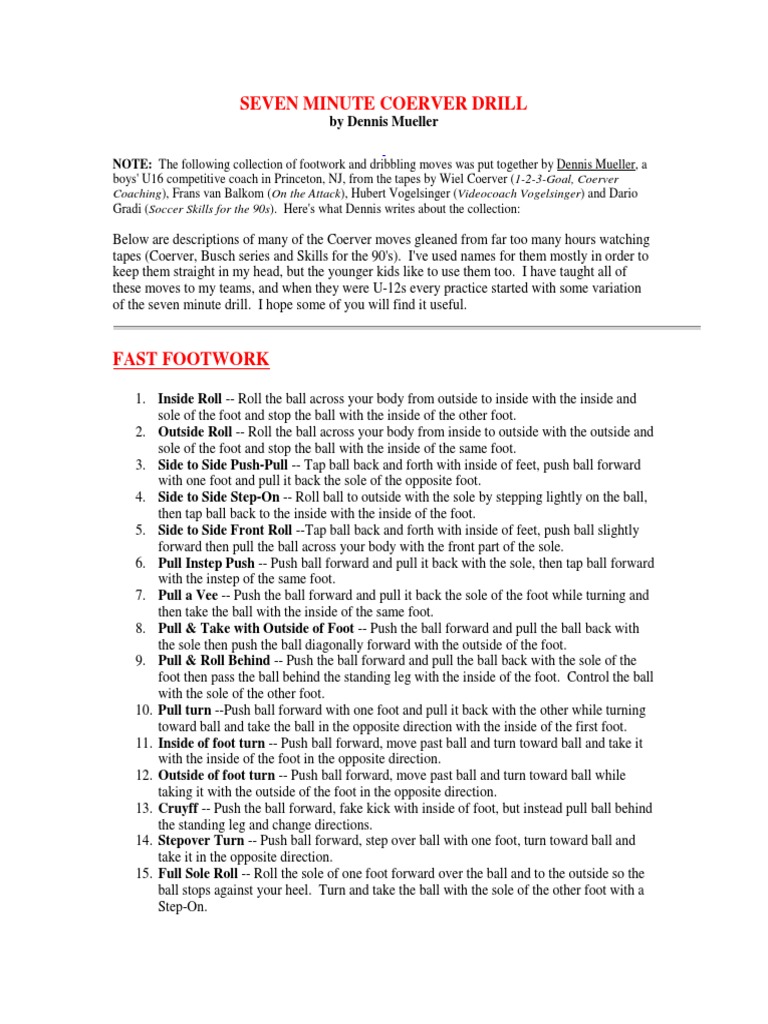 SEVEN MINUTE COERVER DRILL
by Dennis Mueller

NOTE: The following collection of footwork and dribbling moves was put together by Dennis Mueller, a boys' U16 competitive coach in Princeton, NJ, from the tapes by Wiel Coerver (1-2-3-Goal, Coerver Coaching), Frans van Balkom (On the Attack), Hubert Vogelsinger (Videocoach Vogelsinger) and Dario Gradi (Soccer Skills for the 90s). Here's what Dennis writes about the collection:

Below are descriptions of many of the Coerver moves gleaned from far too many hours watching tapes (Coerver, Busch series and Skills for the 90's). I've used names for them mostly in order to keep them straight in my head, but the younger kids like to use them too. I have taught all of these moves to my teams, and when they were U-12s every practice started with some variation of the seven minute drill. I hope some of you will find it useful.

FAST FOOTWORK

1. Inside Roll -- Roll the ball across your body from outside to inside with the inside and sole of the foot and stop the ball with the inside of the other foot.
2. Outside Roll -- Roll the ball across your body from inside to outside with the outside and sole of the foot and stop the ball with the inside of the same foot.
3. Side to Side Push-Pull -- Tap ball back and forth with inside of feet, push ball forward with one foot and pull it back the sole of the opposite foot.
4. Side to Side Step-On -- Roll ball to outside with the sole by stepping lightly on the ball, then tap ball back to the inside with the inside of the foot.
5. Side to Side Front Roll --Tap ball back and forth with inside of feet, push ball slightly forward then pull the ball across your body with the front part of the sole.
6. Pull Instep Push -- Push ball forward and pull it back with the sole, then tap ball forward with the instep of the same foot.
7. Pull a Vee -- Push the ball forward and pull it back the sole of the foot while turning and then take the ball with the inside of the same foot.
8. Pull & Take with Outside of Foot -- Push the ball forward and pull the ball back with the sole then push the ball diagonally forward with the outside of the foot.
9. Pull & Roll Behind -- Push the ball forward and pull the ball back with the sole of the foot then pass the ball behind the standing leg with the inside of the foot. Control the ball with the sole of the other foot.
10. Pull turn --Push ball forward with one foot and pull it back with the other while turning toward ball and take the ball in the opposite direction with the inside of the first foot.
11. Inside of foot turn -- Push ball forward, move past ball and turn toward ball and take it with the inside of the foot in the opposite direction.
12. Outside of foot turn -- Push ball forward, move past ball and turn toward ball while taking it with the outside of the foot in the opposite direction.
13. Cruyff -- Push the ball forward, fake kick with inside of foot, but instead pull ball behind the standing leg and change directions.
14. Stepover Turn -- Push ball forward, step over ball with one foot, turn toward ball and take it in the opposite direction.
15. Full Sole Roll -- Roll the sole of one foot forward over the ball and to the outside so the ball stops against your heel. Turn and take the ball with the sole of the other foot with a Step-On.